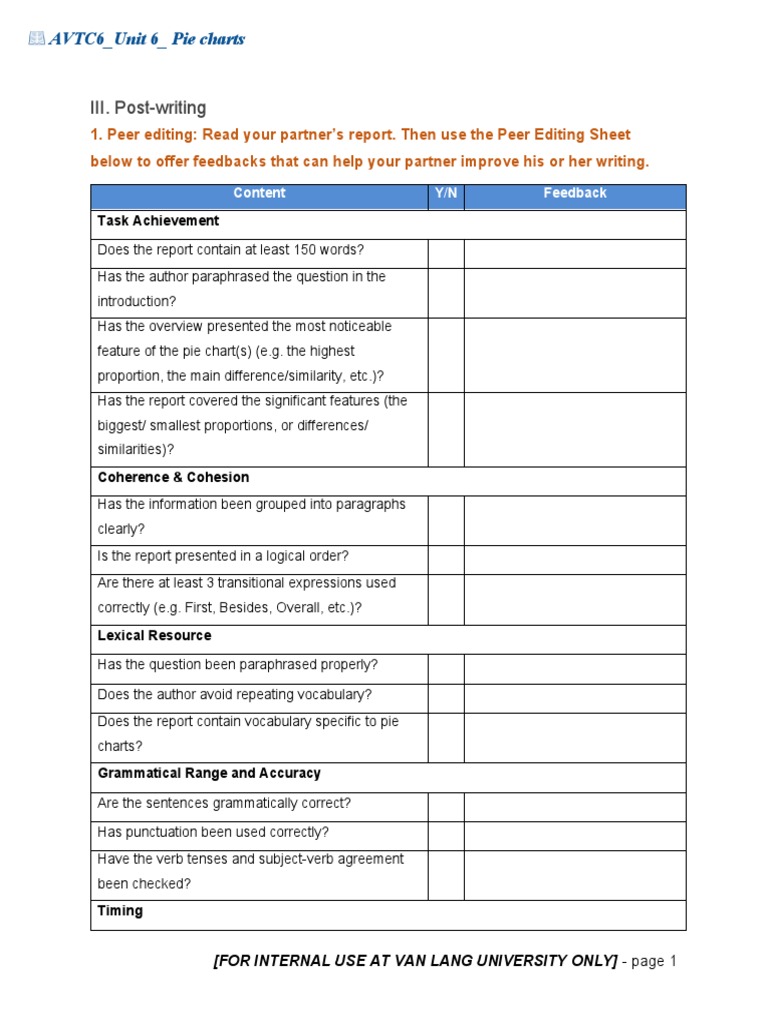 AVTC6_Unit 6_ Pie charts

III. Post-writing

1. Peer editing: Read your partner's report. Then use the Peer Editing Sheet below to offer feedbacks that can help your partner improve his or her writing.

| Content | Y/N | Feedback |
|---|---|---|
| **Task Achievement** | | |
| Does the report contain at least 150 words? | | |
| Has the author paraphrased the question in the introduction? | | |
| Has the overview presented the most noticeable feature of the pie chart(s) (e.g. the highest proportion, the main difference/similarity, etc.)? | | |
| Has the report covered the significant features (the biggest/ smallest proportions, or differences/ similarities)? | | |
| **Coherence & Cohesion** | | |
| Has the information been grouped into paragraphs clearly? | | |
| Is the report presented in a logical order? | | |
| Are there at least 3 transitional expressions used correctly (e.g. First, Besides, Overall, etc.)? | | |
| **Lexical Resource** | | |
| Has the question been paraphrased properly? | | |
| Does the author avoid repeating vocabulary? | | |
| Does the report contain vocabulary specific to pie charts? | | |
| **Grammatical Range and Accuracy** | | |
| Are the sentences grammatically correct? | | |
| Has punctuation been used correctly? | | |
| Have the verb tenses and subject-verb agreement been checked? | | |
| **Timing** | | |

[FOR INTERNAL USE AT VAN LANG UNIVERSITY ONLY] - page 1